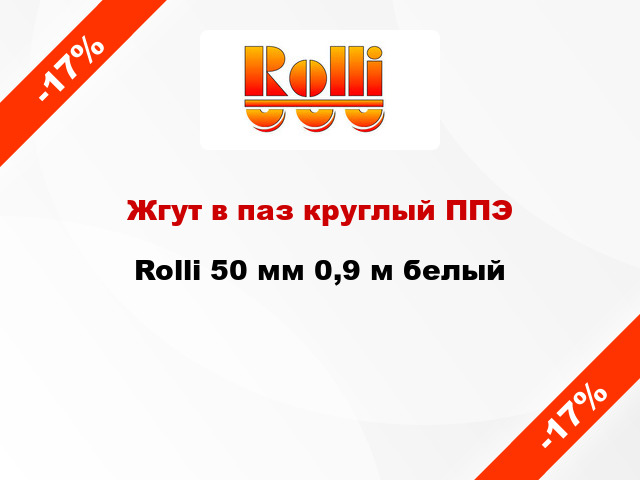 -17%

Rolli

Жгут в паз круглый ППЭ

Rolli 50 мм 0,9 м белый

-17%